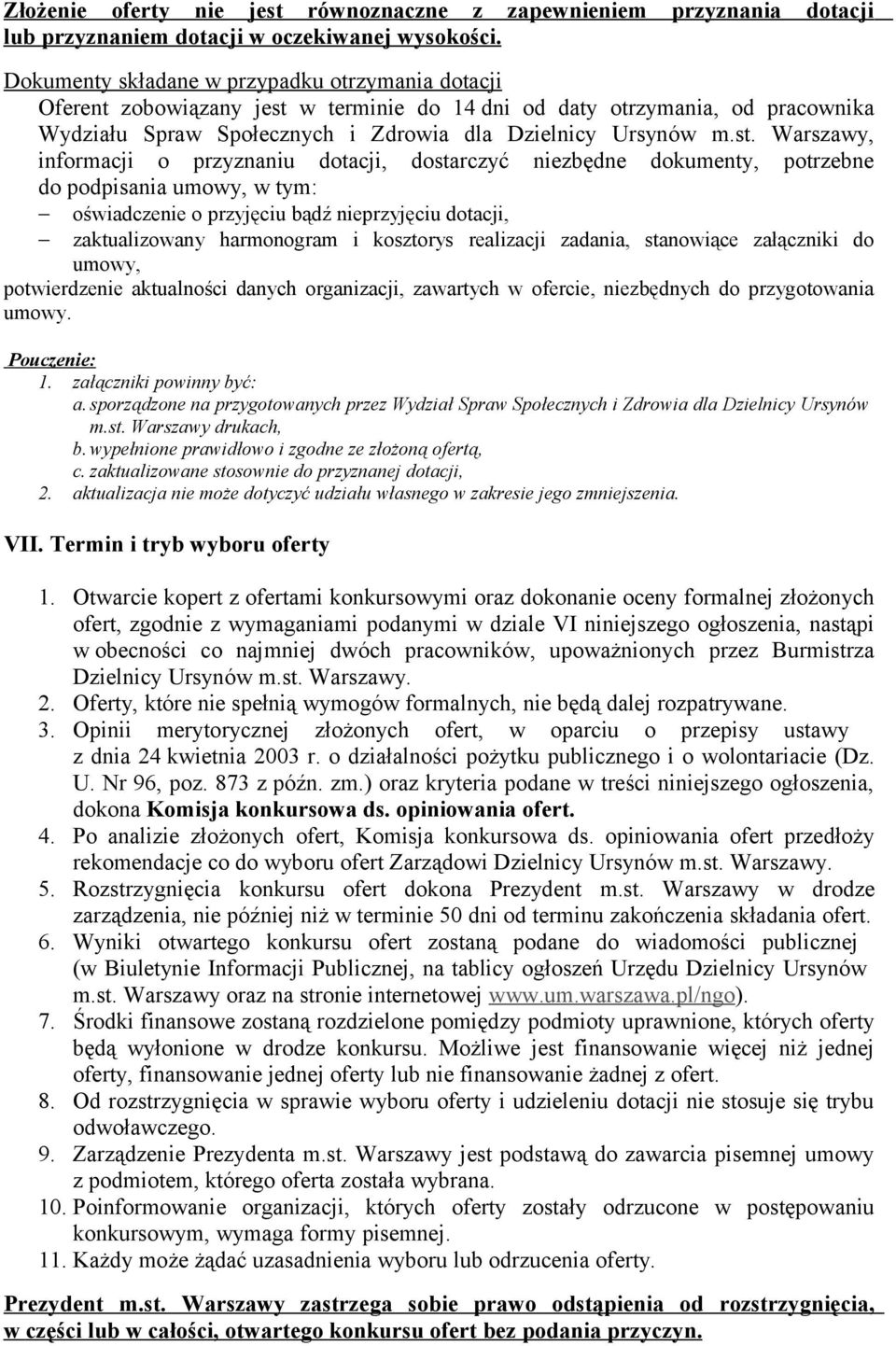 Złożenie oferty nie jest równoznaczne z zapewnieniem przyznania dotacji lub przyznaniem dotacji w oczekiwanej wysokości.

Dokumenty składane w przypadku otrzymania dotacji
Oferent zobowiązany jest w terminie do 14 dni od daty otrzymania, od pracownika Wydziału Spraw Społecznych i Zdrowia dla Dzielnicy Ursynów m.st. Warszawy, informacji o przyznaniu dotacji, dostarczyć niezbędne dokumenty, potrzebne do podpisania umowy, w tym:
– oświadczenie o przyjęciu bądź nieprzyjęciu dotacji,
– zaktualizowany harmonogram i kosztorys realizacji zadania, stanowiące załączniki do umowy,
potwierdzenie aktualności danych organizacji, zawartych w ofercie, niezbędnych do przygotowania umowy.

Pouczenie:
1. załączniki powinny być:
a. sporządzone na przygotowanych przez Wydział Spraw Społecznych i Zdrowia dla Dzielnicy Ursynów m.st. Warszawy drukach,
b. wypełnione prawidłowo i zgodne ze złożoną ofertą,
c. zaktualizowane stosownie do przyznanej dotacji,
2. aktualizacja nie może dotyczyć udziału własnego w zakresie jego zmniejszenia.

VII. Termin i tryb wyboru oferty

1. Otwarcie kopert z ofertami konkursowymi oraz dokonanie oceny formalnej złożonych ofert, zgodnie z wymaganiami podanymi w dziale VI niniejszego ogłoszenia, nastąpi w obecności co najmniej dwóch pracowników, upoważnionych przez Burmistrza Dzielnicy Ursynów m.st. Warszawy.
2. Oferty, które nie spełnią wymogów formalnych, nie będą dalej rozpatrywane.
3. Opinii merytorycznej złożonych ofert, w oparciu o przepisy ustawy z dnia 24 kwietnia 2003 r. o działalności pożytku publicznego i o wolontariacie (Dz. U. Nr 96, poz. 873 z późn. zm.) oraz kryteria podane w treści niniejszego ogłoszenia, dokona Komisja konkursowa ds. opiniowania ofert.
4. Po analizie złożonych ofert, Komisja konkursowa ds. opiniowania ofert przedłoży rekomendacje co do wyboru ofert Zarządowi Dzielnicy Ursynów m.st. Warszawy.
5. Rozstrzygnięcia konkursu ofert dokona Prezydent m.st. Warszawy w drodze zarządzenia, nie później niż w terminie 50 dni od terminu zakończenia składania ofert.
6. Wyniki otwartego konkursu ofert zostaną podane do wiadomości publicznej (w Biuletynie Informacji Publicznej, na tablicy ogłoszeń Urzędu Dzielnicy Ursynów m.st. Warszawy oraz na stronie internetowej www.um.warszawa.pl/ngo).
7. Środki finansowe zostaną rozdzielone pomiędzy podmioty uprawnione, których oferty będą wyłonione w drodze konkursu. Możliwe jest finansowanie więcej niż jednej oferty, finansowanie jednej oferty lub nie finansowanie żadnej z ofert.
8. Od rozstrzygnięcia w sprawie wyboru oferty i udzieleniu dotacji nie stosuje się trybu odwoławczego.
9. Zarządzenie Prezydenta m.st. Warszawy jest podstawą do zawarcia pisemnej umowy z podmiotem, którego oferta została wybrana.
10. Poinformowanie organizacji, których oferty zostały odrzucone w postępowaniu konkursowym, wymaga formy pisemnej.
11. Każdy może żądać uzasadnienia wyboru lub odrzucenia oferty.

Prezydent m.st. Warszawy zastrzega sobie prawo odstąpienia od rozstrzygnięcia, w części lub w całości, otwartego konkursu ofert bez podania przyczyn.